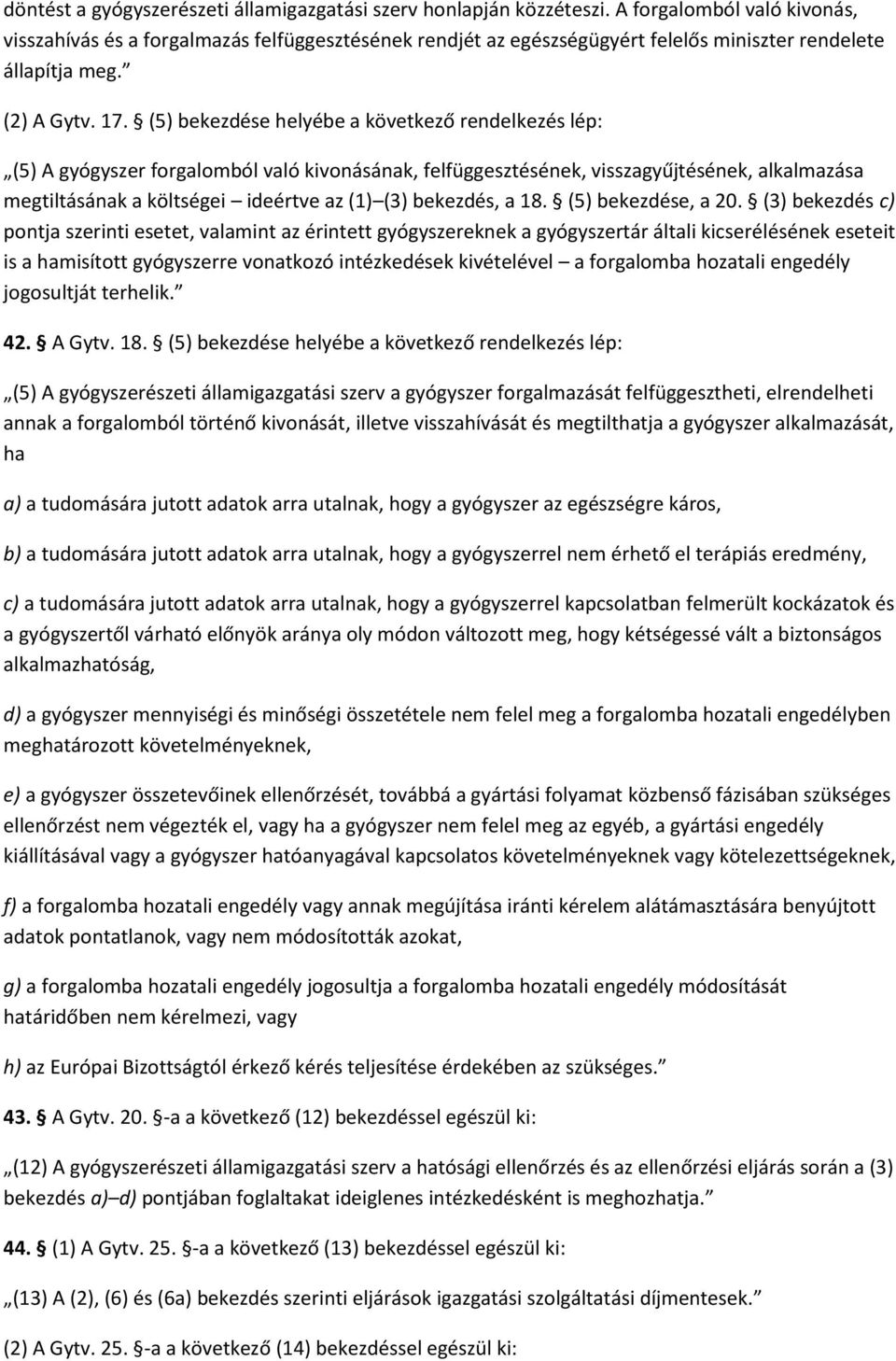 döntést a gyógyszerészeti államigazgatási szerv honlapján közzéteszi. A forgalomból való kivonás, visszahívás és a forgalmazás felfüggesztésének rendjét az egészségügyért felelős miniszter rendelete állapítja meg.”

(2) A Gytv. 17. § (5) bekezdése helyébe a következő rendelkezés lép:

„(5) A gyógyszer forgalomból való kivonásának, felfüggesztésének, visszagyűjtésének, alkalmazása megtiltásának a költségei – ideértve az (1)–(3) bekezdés, a 18. § (5) bekezdése, a 20. § (3) bekezdés c) pontja szerinti esetet, valamint az érintett gyógyszereknek a gyógyszertár általi kicserélésének eseteit is a hamisított gyógyszerre vonatkozó intézkedések kivételével – a forgalomba hozatali engedély jogosultját terhelik.”

42. § A Gytv. 18. § (5) bekezdése helyébe a következő rendelkezés lép:

„(5) A gyógyszerészeti államigazgatási szerv a gyógyszer forgalmazását felfüggesztheti, elrendelheti annak a forgalomból történő kivonását, illetve visszahívását és megtilthatja a gyógyszer alkalmazását, ha

a) a tudomására jutott adatok arra utalnak, hogy a gyógyszer az egészségre káros,

b) a tudomására jutott adatok arra utalnak, hogy a gyógyszerrel nem érhető el terápiás eredmény,

c) a tudomására jutott adatok arra utalnak, hogy a gyógyszerrel kapcsolatban felmerült kockázatok és a gyógyszertől várható előnyök aránya oly módon változott meg, hogy kétségessé vált a biztonságos alkalmazhatóság,

d) a gyógyszer mennyiségi és minőségi összetétele nem felel meg a forgalomba hozatali engedélyben meghatározott követelményeknek,

e) a gyógyszer összetevőinek ellenőrzését, továbbá a gyártási folyamat közbenső fázisában szükséges ellenőrzést nem végezték el, vagy ha a gyógyszer nem felel meg az egyéb, a gyártási engedély kiállításával vagy a gyógyszer hatóanyagával kapcsolatos követelményeknek vagy kötelezettségeknek,

f) a forgalomba hozatali engedély vagy annak megújítása iránti kérelem alátámasztására benyújtott adatok pontatlanok, vagy nem módosították azokat,

g) a forgalomba hozatali engedély jogosultja a forgalomba hozatali engedély módosítását határidőben nem kérelmezi, vagy

h) az Európai Bizottságtól érkező kérés teljesítése érdekében az szükséges.”

43. § A Gytv. 20. §-a a következő (12) bekezdéssel egészül ki:

„(12) A gyógyszerészeti államigazgatási szerv a hatósági ellenőrzés és az ellenőrzési eljárás során a (3) bekezdés a)–d) pontjában foglaltakat ideiglenes intézkedésként is meghozhatja.”

44. § (1) A Gytv. 25. §-a a következő (13) bekezdéssel egészül ki:

„(13) A (2), (6) és (6a) bekezdés szerinti eljárások igazgatási szolgáltatási díjmentesek.”

(2) A Gytv. 25. §-a a következő (14) bekezdéssel egészül ki: